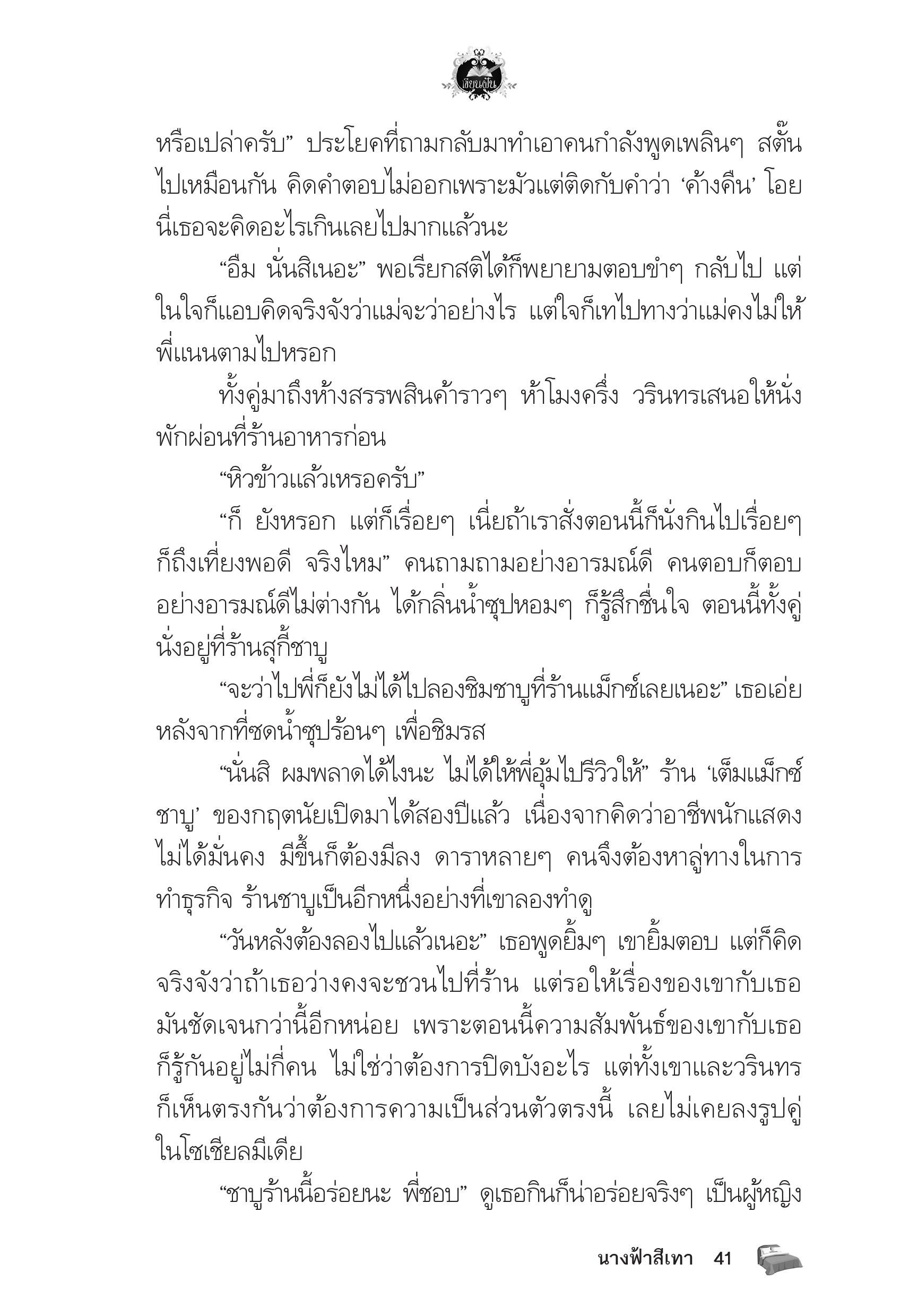 เขียนฝัน

หรือเปล่าครับ” ประโยคที่ถามกลับมาทำเอาคนกำลังพูดเพลินๆ สตั๊นไปเหมือนกัน คิดคำตอบไม่ออกเพราะมัวแต่ติดกับคำว่า ‘ค้างคืน’ โอย นี่เธอจะคิดอะไรเกินเลยไปมากแล้วนะ

“อืม นั่นสิเนอะ” พอเรียกสติได้ก็พยายามตอบขำๆ กลับไป แต่ในใจก็แอบคิดจริงจังว่าแม่จะว่าอย่างไร แต่ใจก็เทไปทางว่าแม่คงไม่ให้พี่แนนตามไปหรอก

ทั้งคู่มาถึงห้างสรรพสินค้าราวๆ ห้าโมงครึ่ง วรินทรเสนอให้นั่งพักผ่อนที่ร้านอาหารก่อน

“หิวข้าวแล้วเหรอครับ”

“ก็ ยังหรอก แต่ก็เรื่อยๆ เนี่ยถ้าเราสั่งตอนนี้ก็นั่งกินไปเรื่อยๆ ก็ถึงเที่ยงพอดี จริงไหม” คนถามถามอย่างอารมณ์ดี คนตอบก็ตอบอย่างอารมณ์ดีไม่ต่างกัน ได้กลิ่นน้ำซุปหอมๆ ก็รู้สึกชื่นใจ ตอนนี้ทั้งคู่นั่งอยู่ที่ร้านสุกี้ชาบู

“จะว่าไปพี่ก็ยังไม่ได้ไปลองชิมชาบูที่ร้านแม็กซ์เลยเนอะ” เธอเอ่ยหลังจากที่ซดน้ำซุปร้อนๆ เพื่อชิมรส

“นั่นสิ ผมพลาดได้ไงนะ ไม่ได้ให้พี่อุ้มไปรีวิวให้” ร้าน ‘เต็มแม็กซ์ชาบู’ ของกฤตนัยเปิดมาได้สองปีแล้ว เนื่องจากคิดว่าอาชีพนักแสดงไม่ได้มั่นคง มีขึ้นก็ต้องมีลง ดาราหลายๆ คนจึงต้องหาลู่ทางในการทำธุรกิจ ร้านชาบูเป็นอีกหนึ่งอย่างที่เขาลองทำดู

“วันหลังต้องลองไปแล้วเนอะ” เธอพูดยิ้มๆ เขายิ้มตอบ แต่ก็คิดจริงจังว่าถ้าเธอว่างคงจะชวนไปที่ร้าน แต่รอให้เรื่องของเขากับเธอมันชัดเจนกว่านี้อีกหน่อย เพราะตอนนี้ความสัมพันธ์ของเขากับเธอก็รู้กันอยู่ไม่กี่คน ไม่ใช่ว่าต้องการปิดบังอะไร แต่ทั้งเขาและวรินทรก็เห็นตรงกันว่าต้องการความเป็นส่วนตัวตรงนี้ เลยไม่เคยลงรูปคู่ในโซเชียลมีเดีย

“ชาบูร้านนี้อร่อยนะ พี่ชอบ” ดูเธอกินก็น่าอร่อยจริงๆ เป็นผู้หญิง

นางฟ้าสีเทา 41